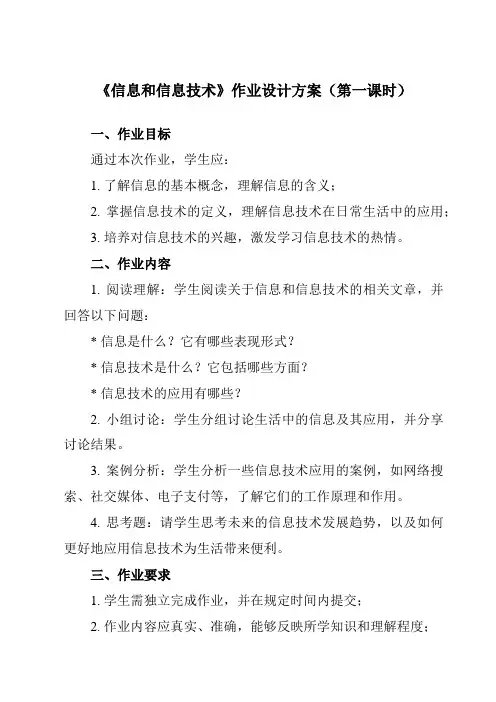 《信息和信息技术》作业设计方案（第一课时）

一、作业目标

通过本次作业，学生应：

1. 了解信息的基本概念，理解信息的含义；

2. 掌握信息技术的定义，理解信息技术在日常生活中的应用；

3. 培养对信息技术的兴趣，激发学习信息技术的热情。

二、作业内容

1. 阅读理解：学生阅读关于信息和信息技术的相关文章，并回答以下问题：

* 信息是什么？它有哪些表现形式？

* 信息技术是什么？它包括哪些方面？

* 信息技术的应用有哪些？

2. 小组讨论：学生分组讨论生活中的信息及其应用，并分享讨论结果。

3. 案例分析：学生分析一些信息技术应用的案例，如网络搜索、社交媒体、电子支付等，了解它们的工作原理和作用。

4. 思考题：请学生思考未来的信息技术发展趋势，以及如何更好地应用信息技术为生活带来便利。

三、作业要求

1. 学生需独立完成作业，并在规定时间内提交；

2. 作业内容应真实、准确，能够反映所学知识和理解程度；